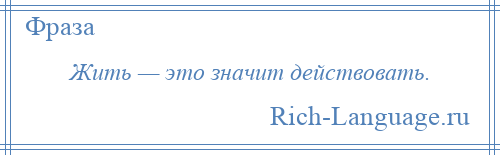 Фраза

Жить — это значит действовать.

Rich-Language.ru